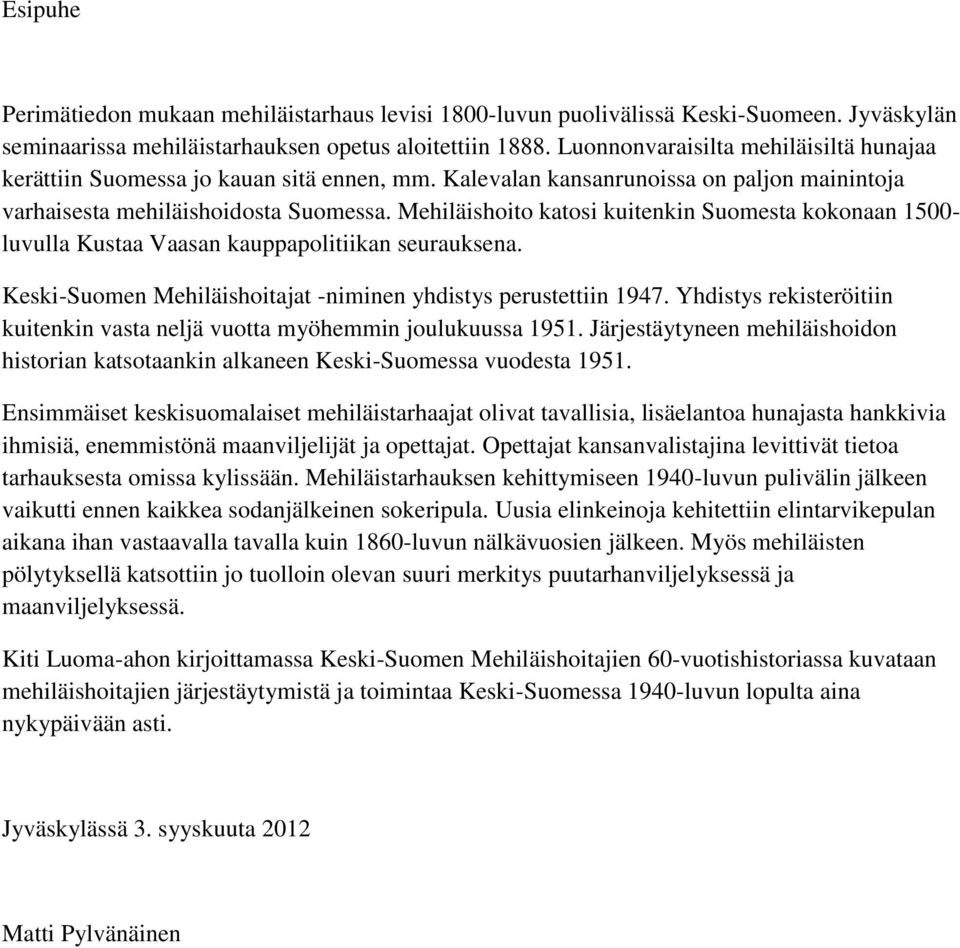 Esipuhe

Perimätiedon mukaan mehiläistarhaus levisi 1800-luvun puolivälissä Keski-Suomeen. Jyväskylän seminaarissa mehiläistarhauksen opetus aloitettiin 1888. Luonnonvaraisilta mehiläisiltä hunajaa kerättiin Suomessa jo kauan sitä ennen, mm. Kalevalan kansanrunoissa on paljon mainintoja varhaisesta mehiläishoidosta Suomessa. Mehiläishoito katosi kuitenkin Suomesta kokonaan 1500-luvulla Kustaa Vaasan kauppapolitiikan seurauksena.

Keski-Suomen Mehiläishoitajat -niminen yhdistys perustettiin 1947. Yhdistys rekisteröitiin kuitenkin vasta neljä vuotta myöhemmin joulukuussa 1951. Järjestäytyneen mehiläishoidon historian katsotaankin alkaneen Keski-Suomessa vuodesta 1951.

Ensimmäiset keskisuomalaiset mehiläistarhaajat olivat tavallisia, lisäelantoa hunajasta hankkivia ihmisiä, enemmistönä maanviljelijät ja opettajat. Opettajat kansanvalistajina levittivät tietoa tarhauksesta omissa kylissään. Mehiläistarhauksen kehittymiseen 1940-luvun pulivälin jälkeen vaikutti ennen kaikkea sodanjälkeinen sokeripula. Uusia elinkeinoja kehitettiin elintarvikepulan aikana ihan vastaavalla tavalla kuin 1860-luvun nälkävuosien jälkeen. Myös mehiläisten pölytyksellä katsottiin jo tuolloin olevan suuri merkitys puutarhanviljelyksessä ja maanviljelyksessä.

Kiti Luoma-ahon kirjoittamassa Keski-Suomen Mehiläishoitajien 60-vuotishistoriassa kuvataan mehiläishoitajien järjestäytymistä ja toimintaa Keski-Suomessa 1940-luvun lopulta aina nykypäivään asti.

Jyväskylässä 3. syyskuuta 2012

Matti Pylvänäinen